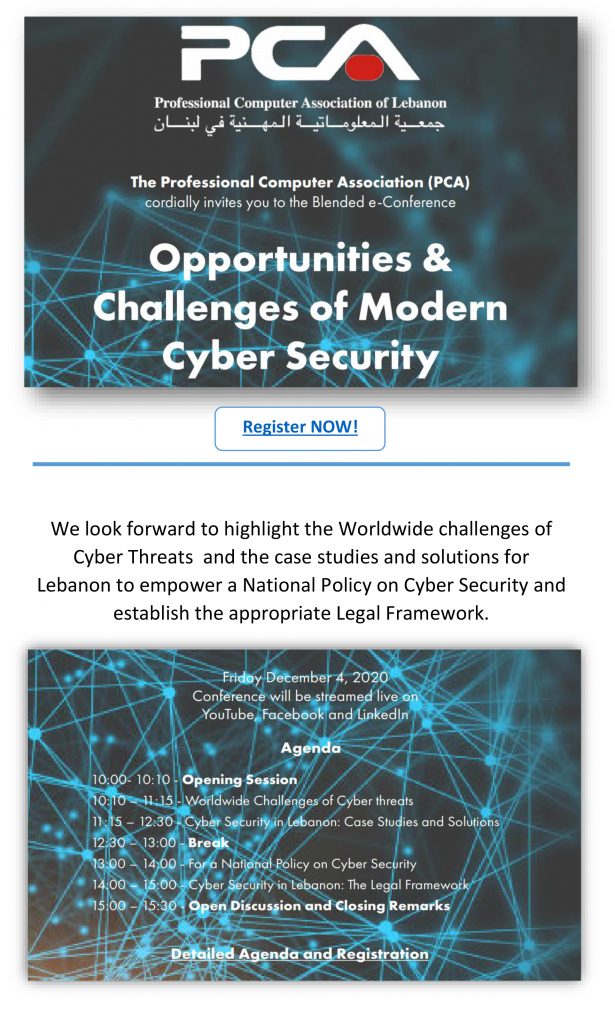 PCA

Professional Computer Association of Lebanon
جمعية المعلوماتية المهنية في لبنان

The Professional Computer Association (PCA)
cordially invites you to the Blended e-Conference

Opportunities & Challenges of Modern Cyber Security

Register NOW!

We look forward to highlight the Worldwide challenges of Cyber Threats and the case studies and solutions for Lebanon to empower a National Policy on Cyber Security and establish the appropriate Legal Framework.

Friday December 4, 2020
Conference will be streamed live on
YouTube, Facebook and LinkedIn

Agenda

10:00- 10:10 - Opening Session
10:10 – 11:15 - Worldwide Challenges of Cyber threats
11:15 – 12:30 - Cyber Security in Lebanon: Case Studies and Solutions
12:30 – 13:00 - Break
13:00 – 14:00 - For a National Policy on Cyber Security
14:00 – 15:00 - Cyber Security in Lebanon: The Legal Framework
15:00 – 15:30 - Open Discussion and Closing Remarks

Detailed Agenda and Registration